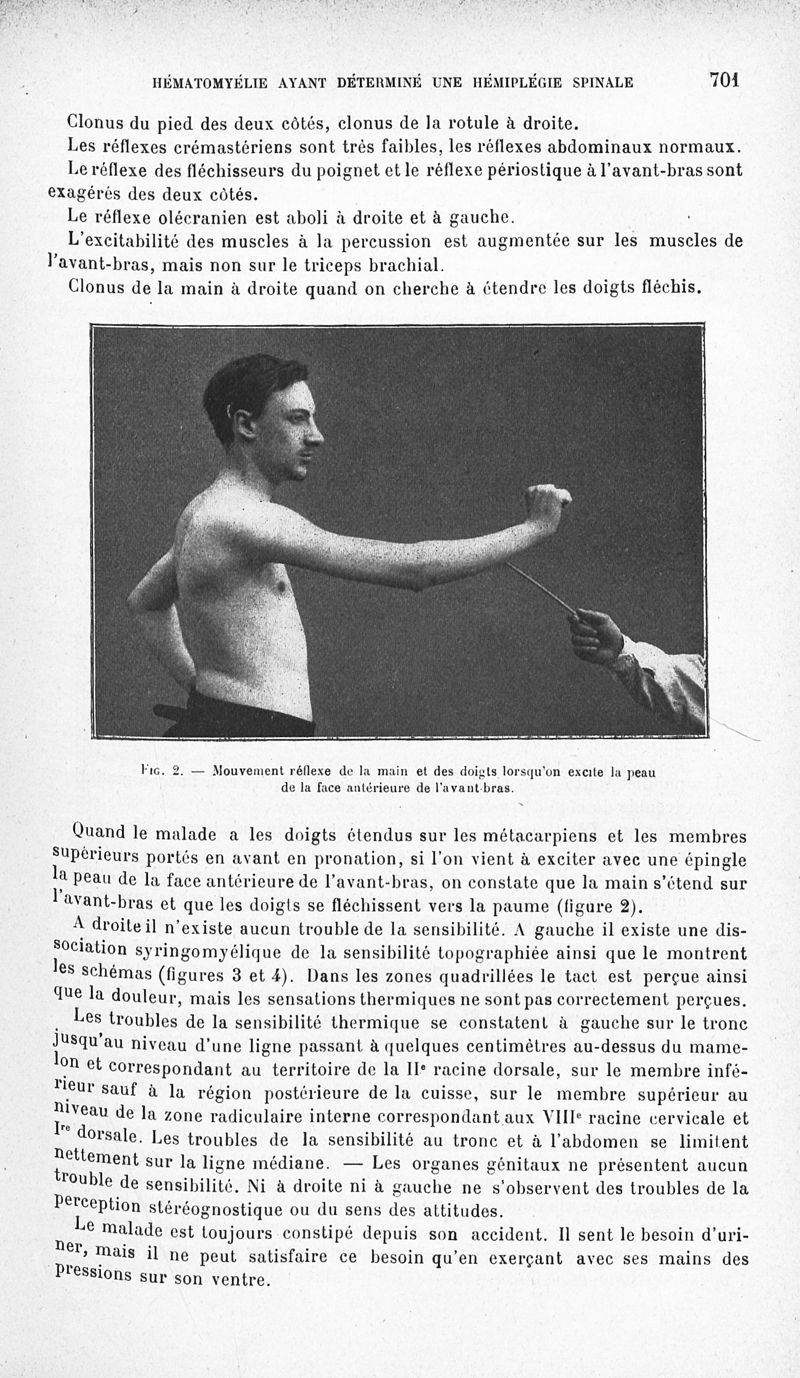 HÉMATOMYÉLIE AYANT DÉTERMINÉ UNE HÉMIPLÉGIE SPINALE 701

Clonus du pied des deux côtés, clonus de la rotule à droite.

Les réflexes crémastériens sont très faibles, les réflexes abdominaux normaux.

Le réflexe des fléchisseurs du poignet et le réflexe périostique à l'avant-bras sont exagérés des deux côtés.

Le réflexe olécranien est aboli à droite et à gauche.

L'excitabilité des muscles à la percussion est augmentée sur les muscles de l'avant-bras, mais non sur le triceps brachial.

Clonus de la main à droite quand on cherche à étendre les doigts fléchis.

Fig. 2. — Mouvement réflexe de la main et des doigts lorsqu'on excite la peau de la face antérieure de l'avant-bras.

Quand le malade a les doigts étendus sur les métacarpiens et les membres supérieurs portés en avant en pronation, si l'on vient à exciter avec une épingle la peau de la face antérieure de l'avant-bras, on constate que la main s'étend sur l'avant-bras et que les doigts se fléchissent vers la paume (figure 2).

A droite il n'existe aucun trouble de la sensibilité. A gauche il existe une dissociation syringomyélique de la sensibilité topographiée ainsi que le montrent les schémas (figures 3 et 4). Dans les zones quadrillées le tact est perçue ainsi que la douleur, mais les sensations thermiques ne sont pas correctement perçues.

Les troubles de la sensibilité thermique se constatent à gauche sur le tronc jusqu'au niveau d'une ligne passant à quelques centimètres au-dessus du mamelon et correspondant au territoire de la IIe racine dorsale, sur le membre inférieur sauf à la région postérieure de la cuisse, sur le membre supérieur au niveau de la zone radiculaire interne correspondant aux VIIIe racine cervicale et Ire dorsale. Les troubles de la sensibilité au tronc et à l'abdomen se limitent nettement sur la ligne médiane. — Les organes génitaux ne présentent aucun trouble de sensibilité. Ni à droite ni à gauche ne s'observent des troubles de la perception stéréognostique ou du sens des attitudes.

Le malade est toujours constipé depuis son accident. Il sent le besoin d'uriner, mais il ne peut satisfaire ce besoin qu'en exerçant avec ses mains des pressions sur son ventre.